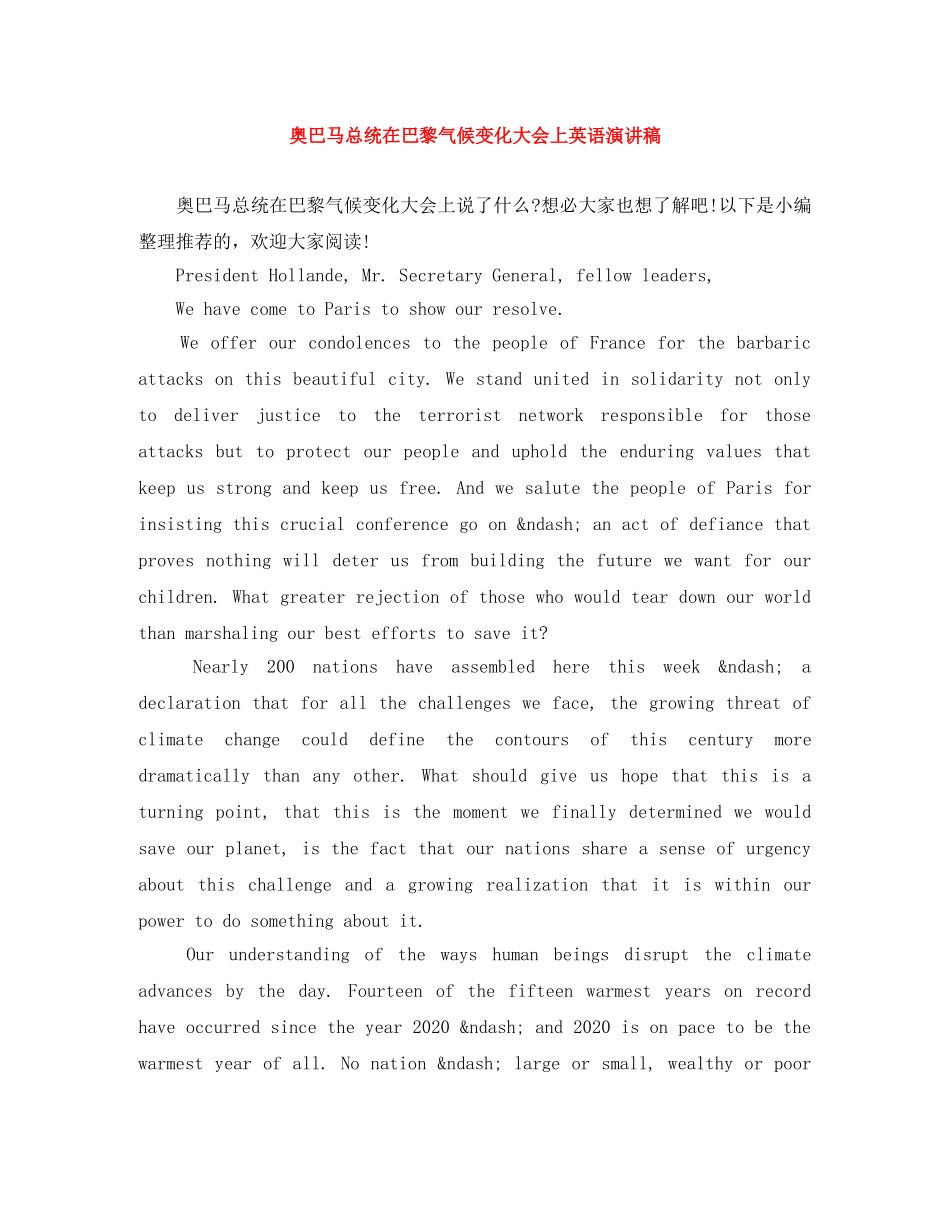 奥巴马总统在巴黎气候变化大会上英语演讲稿

奥巴马总统在巴黎气候变化大会上说了什么?想必大家也想了解吧!以下是小编整理推荐的，欢迎大家阅读!

President Hollande, Mr. Secretary General, fellow leaders,

We have come to Paris to show our resolve.

We offer our condolences to the people of France for the barbaric attacks on this beautiful city. We stand united in solidarity not only to deliver justice to the terrorist network responsible for those attacks but to protect our people and uphold the enduring values that keep us strong and keep us free. And we salute the people of Paris for insisting this crucial conference go on &ndash; an act of defiance that proves nothing will deter us from building the future we want for our children. What greater rejection of those who would tear down our world than marshaling our best efforts to save it?

Nearly 200 nations have assembled here this week &ndash; a declaration that for all the challenges we face, the growing threat of climate change could define the contours of this century more dramatically than any other. What should give us hope that this is a turning point, that this is the moment we finally determined we would save our planet, is the fact that our nations share a sense of urgency about this challenge and a growing realization that it is within our power to do something about it.

Our understanding of the ways human beings disrupt the climate advances by the day. Fourteen of the fifteen warmest years on record have occurred since the year 2020 &ndash; and 2020 is on pace to be the warmest year of all. No nation &ndash; large or small, wealthy or poor